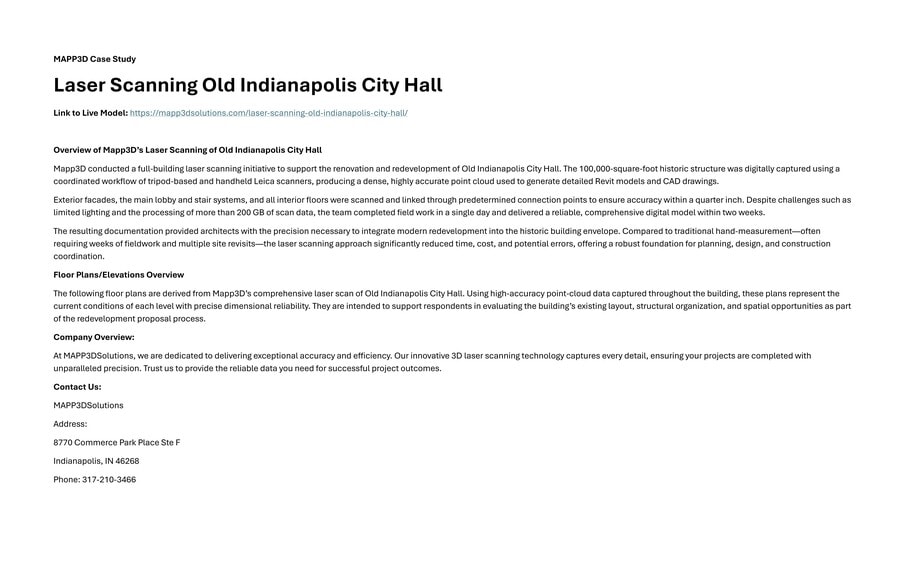 MAPP3D Case Study

Laser Scanning Old Indianapolis City Hall

Link to Live Model: https://mapp3dsolutions.com/laser-scanning-old-indianapolis-city-hall/

Overview of Mapp3D's Laser Scanning of Old Indianapolis City Hall

Mapp3D conducted a full-building laser scanning initiative to support the renovation and redevelopment of Old Indianapolis City Hall. The 100,000-square-foot historic structure was digitally captured using a coordinated workflow of tripod-based and handheld Leica scanners, producing a dense, highly accurate point cloud used to generate detailed Revit models and CAD drawings.

Exterior facades, the main lobby and stair systems, and all interior floors were scanned and linked through predetermined connection points to ensure accuracy within a quarter inch. Despite challenges such as limited lighting and the processing of more than 200 GB of scan data, the team completed field work in a single day and delivered a reliable, comprehensive digital model within two weeks.

The resulting documentation provided architects with the precision necessary to integrate modern redevelopment into the historic building envelope. Compared to traditional hand-measurement—often requiring weeks of fieldwork and multiple site revisits—the laser scanning approach significantly reduced time, cost, and potential errors, offering a robust foundation for planning, design, and construction coordination.

Floor Plans/Elevations Overview

The following floor plans are derived from Mapp3D's comprehensive laser scan of Old Indianapolis City Hall. Using high-accuracy point-cloud data captured throughout the building, these plans represent the current conditions of each level with precise dimensional reliability. They are intended to support respondents in evaluating the building's existing layout, structural organization, and spatial opportunities as part of the redevelopment proposal process.

Company Overview:

At MAPP3DSolutions, we are dedicated to delivering exceptional accuracy and efficiency. Our innovative 3D laser scanning technology captures every detail, ensuring your projects are completed with unparalleled precision. Trust us to provide the reliable data you need for successful project outcomes.

Contact Us:

MAPP3DSolutions

Address:

8770 Commerce Park Place Ste F

Indianapolis, IN 46268

Phone: 317-210-3466